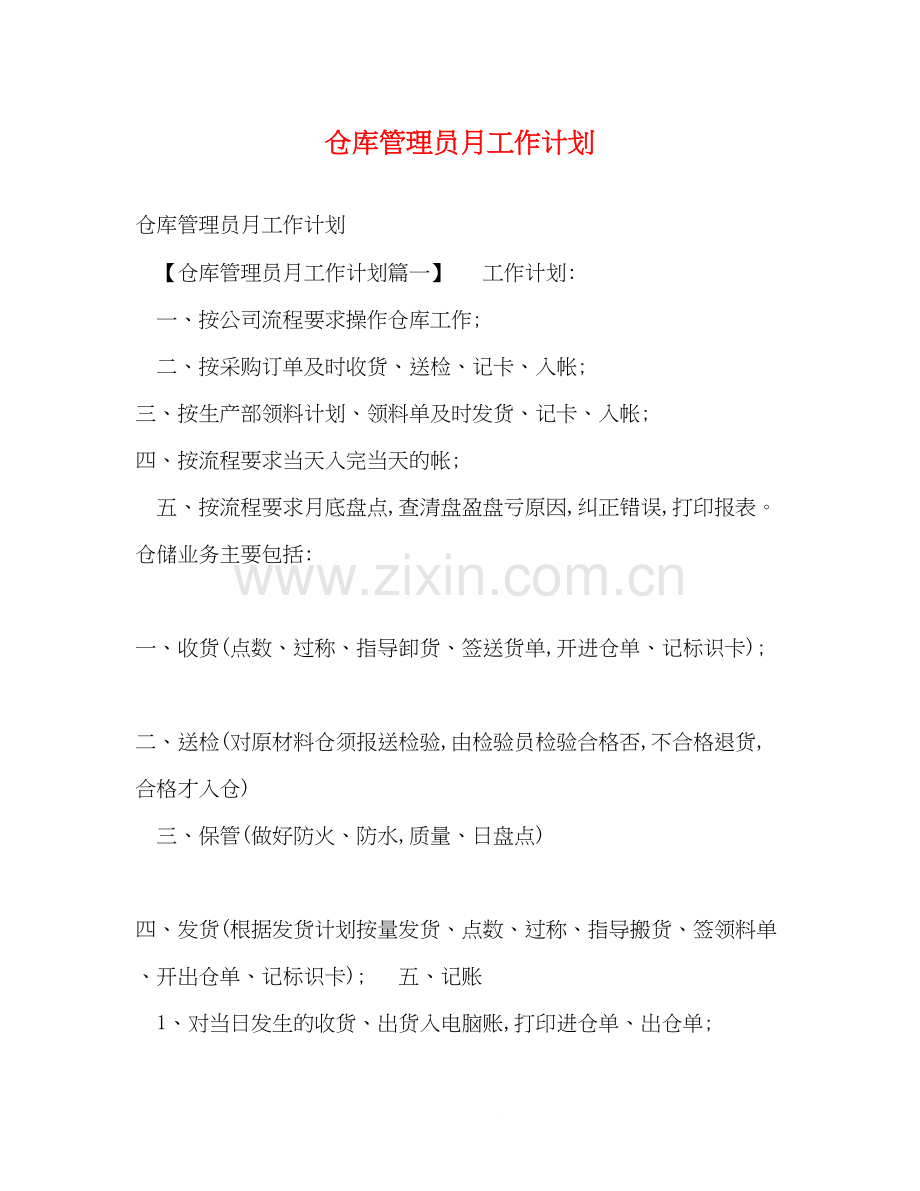 仓库管理员月工作计划

仓库管理员月工作计划

【仓库管理员月工作计划篇一】 工作计划:

一、按公司流程要求操作仓库工作;

二、按采购订单及时收货、送检、记卡、入帐;

三、按生产部领料计划、领料单及时发货、记卡、入帐;

四、按流程要求当天入完当天的帐;

五、按流程要求月底盘点,查清盘盈盘亏原因,纠正错误,打印报表。

仓储业务主要包括:

www.zixin.com.cn

一、收货(点数、过称、指导卸货、签送货单,开进仓单、记标识卡);

二、送检(对原材料仓须报送检验,由检验员检验合格否,不合格退货,合格才入仓)

三、保管(做好防火、防水,质量、日盘点)

四、发货(根据发货计划按量发货、点数、过称、指导搬货、签领料单、开出仓单、记标识卡); 五、记账

1、对当日发生的收货、出货入电脑账,打印进仓单、出仓单;